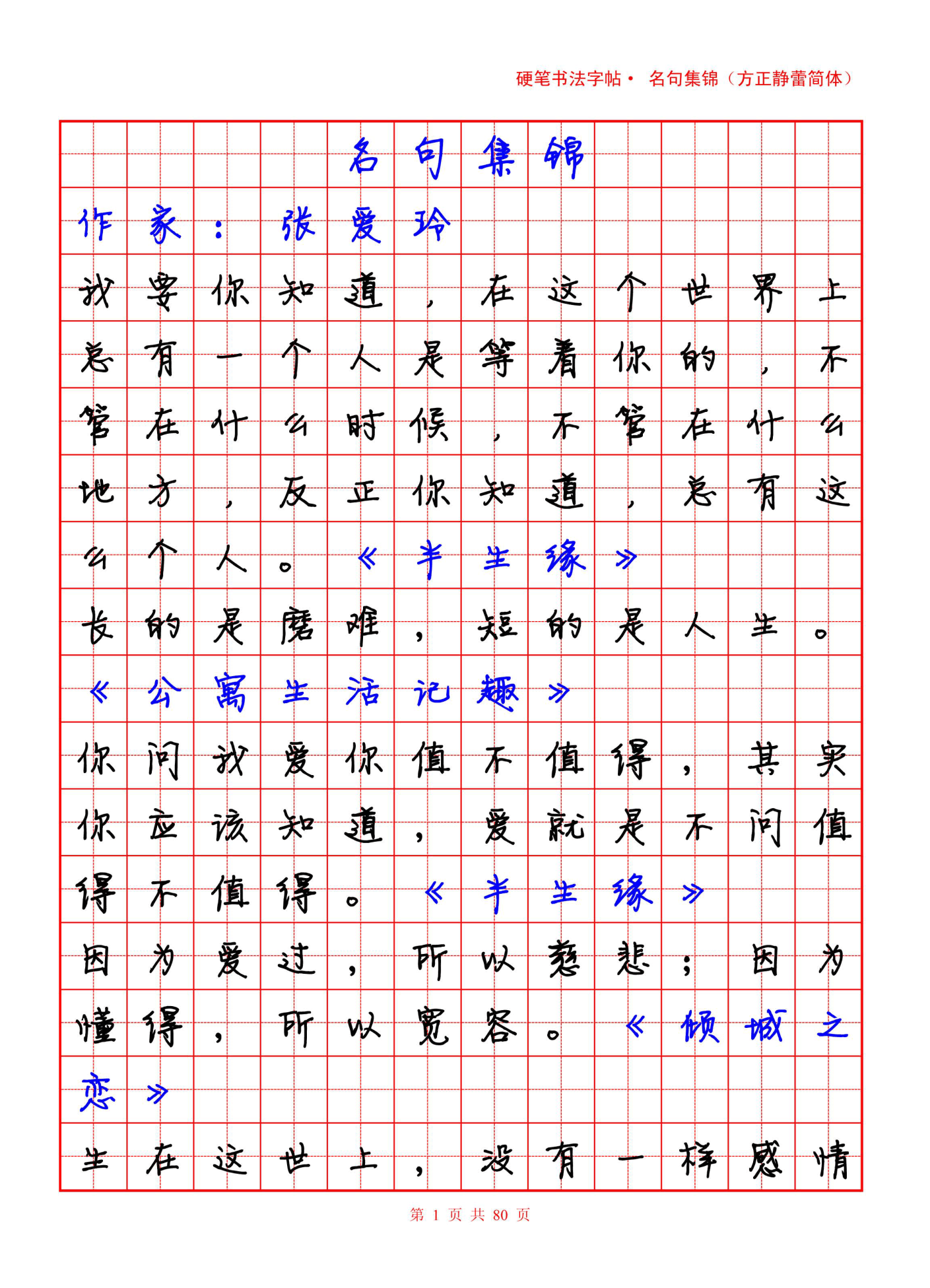 硬笔书法字帖· 名句集锦（方正静蕾简体）

名句集锦

作家：张爱玲

我要你知道，在这个世界上总有一个人是等着你的，不管在什么时候，不管在什么地方，反正你知道，总有这么个人。《半生缘》

长的是磨难，短的是人生。《公寓生活记趣》

你问我爱你值不值得，其实你应该知道，爱就是不问值得不值得。《半生缘》

因为爱过，所以慈悲；因为懂得，所以宽容。《倾城之恋》

生在这世上，没有一样感情

第 1 页 共 80 页